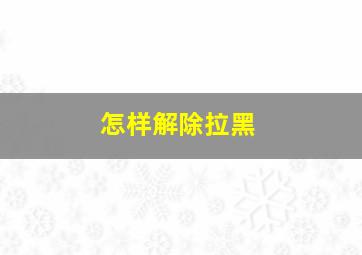 怎样解除拉黑